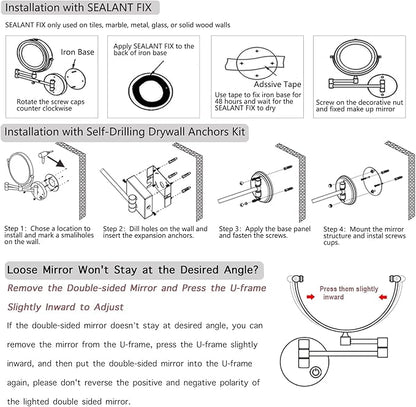 Installation with SEALANT FIX

SEALANT FIX only used on tiles, marble, metal, glass, or solid wood walls

Iron Base

Rotate the screw caps counter clockwise

Apply SEALANT FIX to the back of iron base

Adssive Tape

Use tape to fix iron base for 48 hours and wait for the SEALANT FIX to dry

Screw on the decorative nut and fixed make up mirror

Installation with Self-Drilling Drywall Anchors Kit

Step 1: Chose a location to install and mark a smaliholes on the wall.

Step 2: Dill holes on the wall and insert the expansion anchors.

Step 3: Apply the base panel and fasten the screws.

Step 4: Mount the mirror structure and instal screws cups.

Loose Mirror Won't Stay at the Desired Angle?

Remove the Double-sided Mirror and Press the U-frame Slightly Inward to Adjust

If the double-sided mirror doesn't stay at desired angle, you can remove the mirror from the U-frame, press the U-frame slightly inward, and then put the double-sided mirror into the U-frame again, please don't reverse the positive and negative polarity of the lighted double sided mirror.

Press them slightly inward